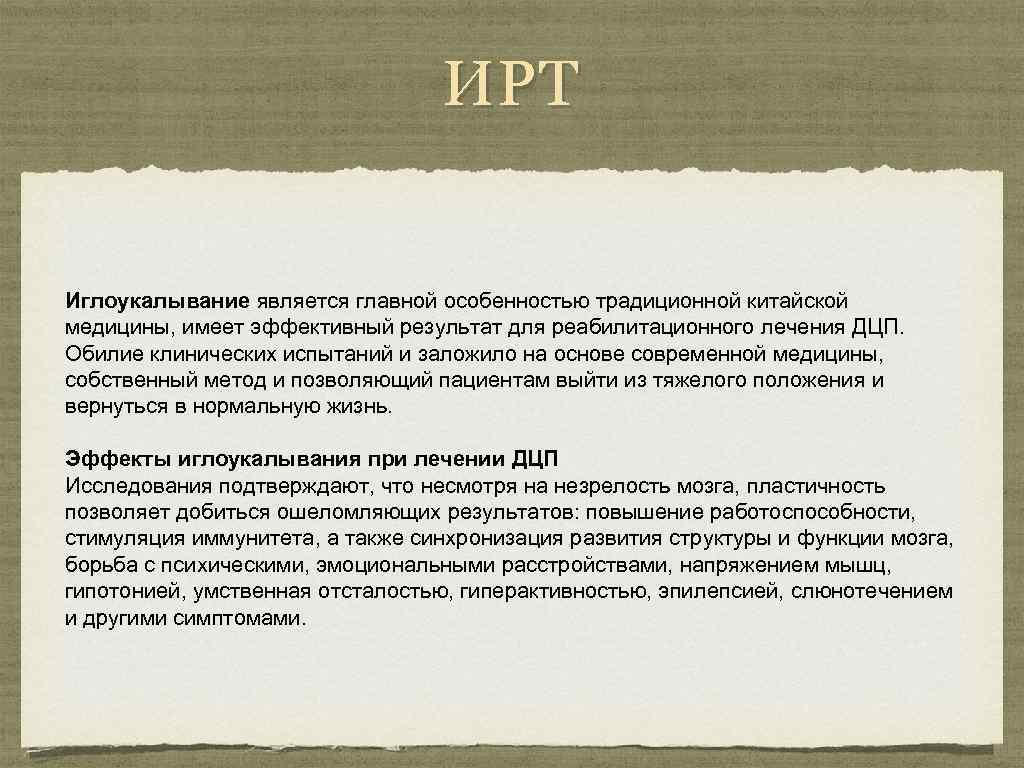 ИРТ

Иглоукалывание является главной особенностью традиционной китайской медицины, имеет эффективный результат для реабилитационного лечения ДЦП. Обилие клинических испытаний и заложило на основе современной медицины, собственный метод и позволяющий пациентам выйти из тяжелого положения и вернуться в нормальную жизнь.

Эффекты иглоукалывания при лечении ДЦП
Исследования подтверждают, что несмотря на незрелость мозга, пластичность позволяет добиться ошеломляющих результатов: повышение работоспособности, стимуляция иммунитета, а также синхронизация развития структуры и функции мозга, борьба с психическими, эмоциональными расстройствами, напряжением мышц, гипотонией, умственная отсталостью, гиперактивностью, эпилепсией, слюнотечением и другими симптомами.